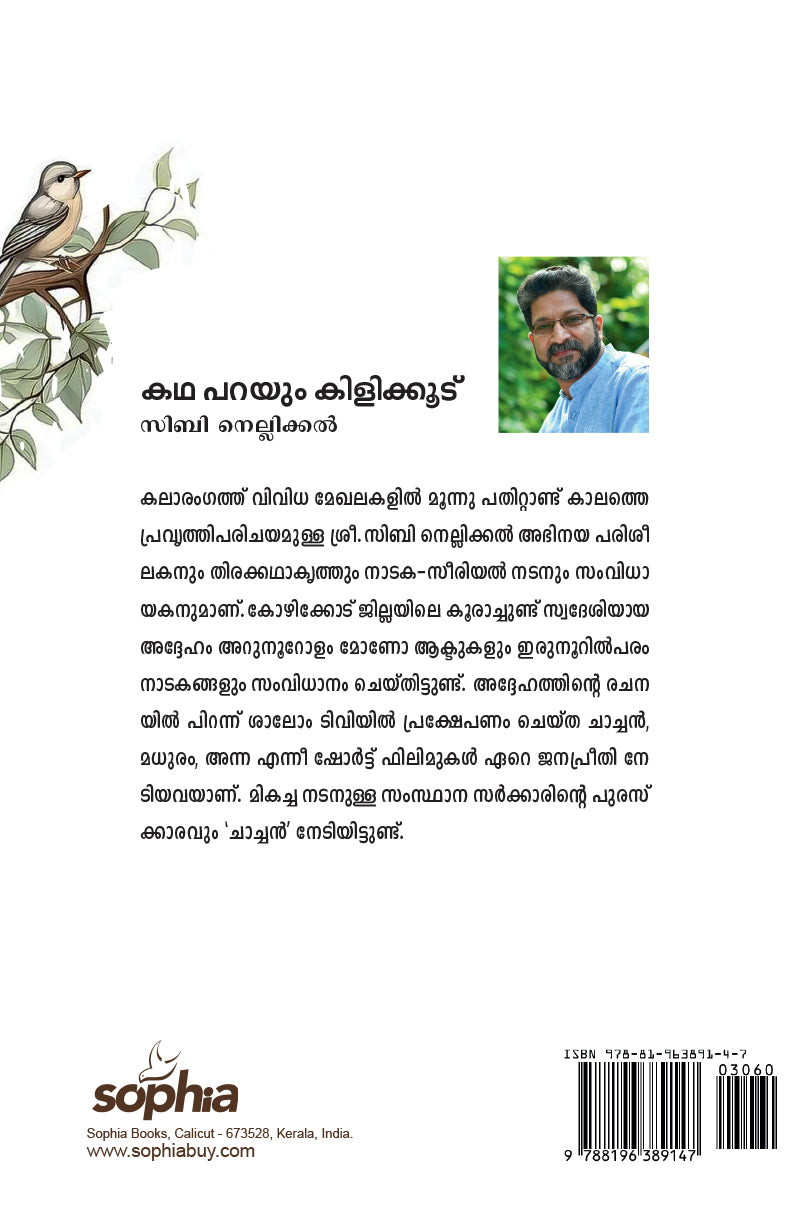 കഥ പറയും കിളിക്കൂട്
സിബി നെല്ലിക്കൽ

കലാരംഗത്ത് വിവിധ മേഖലകളിൽ മൂന്നു പതിറ്റാണ്ട് കാലത്തെ പ്രവൃത്തിപരിചയമുള്ള ശ്രീ. സിബി നെല്ലിക്കൽ അഭിനയ പരിശീലകനും തിരക്കഥാകൃത്തും നാടക-സീരിയൽ നടനും സംവിധായകനുമാണ്. കോഴിക്കോട് ജില്ലയിലെ കൂരാച്ചുണ്ട് സ്വദേശിയായ അദ്ദേഹം അറുനൂറോളം മോണോ ആക്ടുകളും ഇരുനൂറിൽപരം നാടകങ്ങളും സംവിധാനം ചെയ്തിട്ടുണ്ട്. അദ്ദേഹത്തിന്റെ രചനയിൽ പിറന്ന് ശാലോം ടിവിയിൽ പ്രക്ഷേപണം ചെയ്ത ചാച്ചൻ, മധുരം, അന്ന എന്നീ ഷോർട്ട് ഫിലിമുകൾ ഏറെ ജനപ്രീതി നേടിയവയാണ്. മികച്ച നടനുള്ള സംസ്ഥാന സർക്കാരിന്റെ പുരസ്ക്കാരവും 'ചാച്ചൻ' നേടിയിട്ടുണ്ട്.

sophia
Sophia Books, Calicut - 673528, Kerala, India.
www.sophiabuy.com

ISBN 978-81-963891-4-7
03060
9 788196 389147